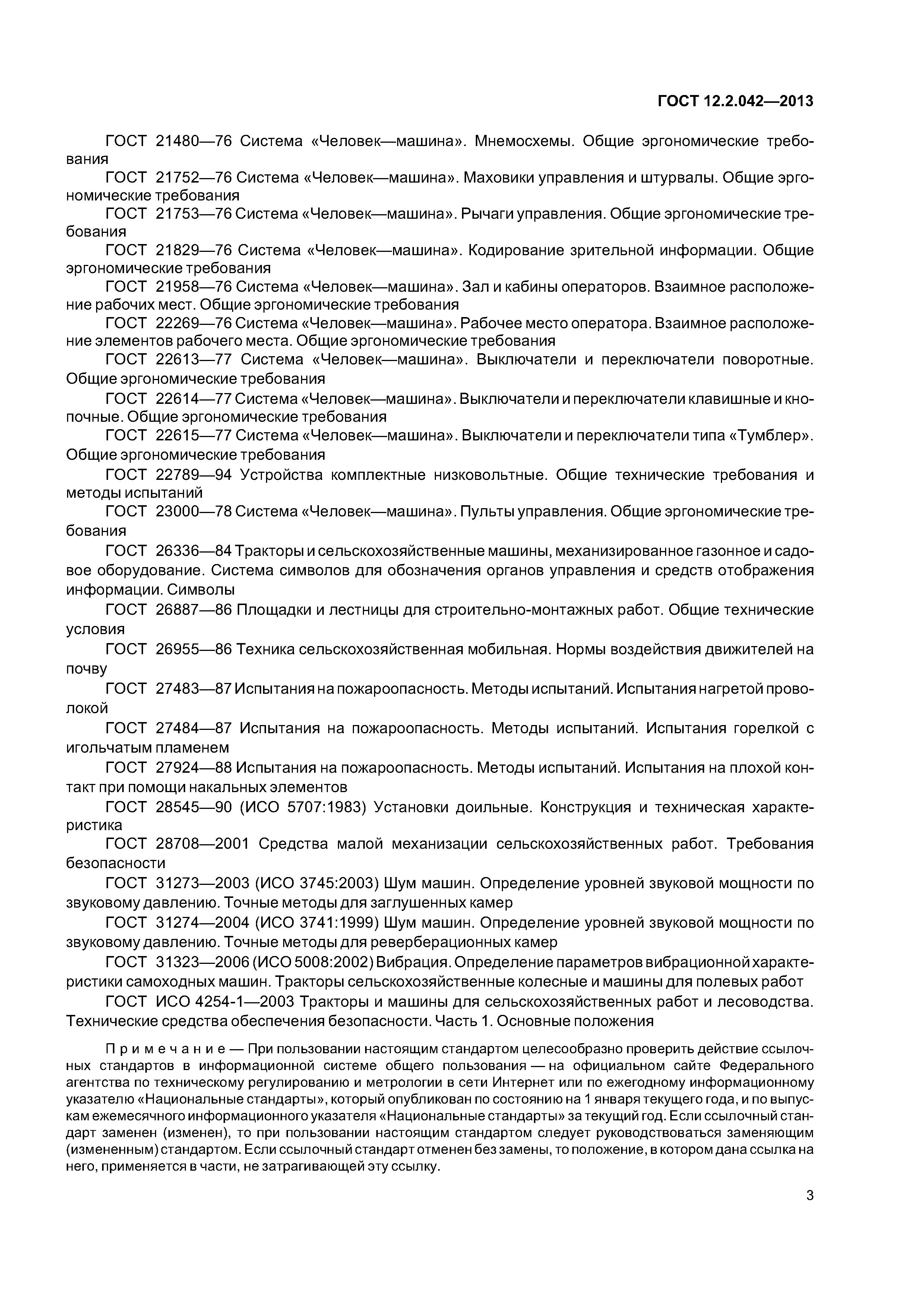 ГОСТ 12.2.042—2013

ГОСТ 21480—76 Система «Человек—машина». Мнемосхемы. Общие эргономические требования

ГОСТ 21752—76 Система «Человек—машина». Маховики управления и штурвалы. Общие эргономические требования

ГОСТ 21753—76 Система «Человек—машина». Рычаги управления. Общие эргономические требования

ГОСТ 21829—76 Система «Человек—машина». Кодирование зрительной информации. Общие эргономические требования

ГОСТ 21958—76 Система «Человек—машина». Зал и кабины операторов. Взаимное расположение рабочих мест. Общие эргономические требования

ГОСТ 22269—76 Система «Человек—машина». Рабочее место оператора. Взаимное расположение элементов рабочего места. Общие эргономические требования

ГОСТ 22613—77 Система «Человек—машина». Выключатели и переключатели поворотные. Общие эргономические требования

ГОСТ 22614—77 Система «Человек—машина». Выключатели и переключатели клавишные и кнопочные. Общие эргономические требования

ГОСТ 22615—77 Система «Человек—машина». Выключатели и переключатели типа «Тумблер». Общие эргономические требования

ГОСТ 22789—94 Устройства комплектные низковольтные. Общие технические требования и методы испытаний

ГОСТ 23000—78 Система «Человек—машина». Пульты управления. Общие эргономические требования

ГОСТ 26336—84 Тракторы и сельскохозяйственные машины, механизированное газонное и садовое оборудование. Система символов для обозначения органов управления и средств отображения информации. Символы

ГОСТ 26887—86 Площадки и лестницы для строительно-монтажных работ. Общие технические условия

ГОСТ 26955—86 Техника сельскохозяйственная мобильная. Нормы воздействия движителей на почву

ГОСТ 27483—87 Испытания на пожароопасность. Методы испытаний. Испытания нагретой проволокой

ГОСТ 27484—87 Испытания на пожароопасность. Методы испытаний. Испытания горелкой с игольчатым пламенем

ГОСТ 27924—88 Испытания на пожароопасность. Методы испытаний. Испытания на плохой контакт при помощи накальных элементов

ГОСТ 28545—90 (ИСО 5707:1983) Установки доильные. Конструкция и техническая характеристика

ГОСТ 28708—2001 Средства малой механизации сельскохозяйственных работ. Требования безопасности

ГОСТ 31273—2003 (ИСО 3745:2003) Шум машин. Определение уровней звуковой мощности по звуковому давлению. Точные методы для заглушенных камер

ГОСТ 31274—2004 (ИСО 3741:1999) Шум машин. Определение уровней звуковой мощности по звуковому давлению. Точные методы для реверберационных камер

ГОСТ 31323—2006 (ИСО 5008:2002) Вибрация. Определение параметров вибрационной характеристики самоходных машин. Тракторы сельскохозяйственные колесные и машины для полевых работ

ГОСТ ИСО 4254-1—2003 Тракторы и машины для сельскохозяйственных работ и лесоводства. Технические средства обеспечения безопасности. Часть 1. Основные положения

Примечание — При пользовании настоящим стандартом целесообразно проверить действие ссылочных стандартов в информационной системе общего пользования — на официальном сайте Федерального агентства по техническому регулированию и метрологии в сети Интернет или по ежегодному информационному указателю «Национальные стандарты», который опубликован по состоянию на 1 января текущего года, и по выпускам ежемесячного информационного указателя «Национальные стандарты» за текущий год. Если ссылочный стандарт заменен (изменен), то при пользовании настоящим стандартом следует руководствоваться заменяющим (измененным) стандартом. Если ссылочный стандарт отменен без замены, то положение, в котором дана ссылка на него, применяется в части, не затрагивающей эту ссылку.

3